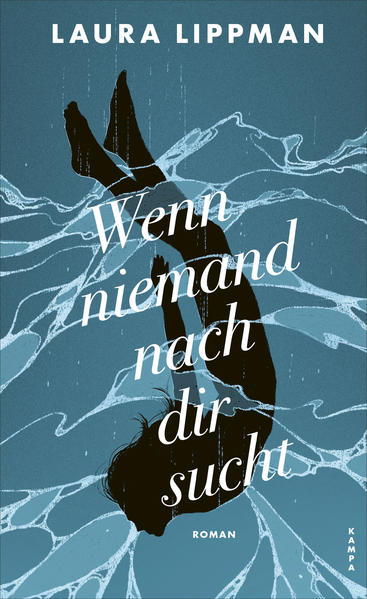 LAURA LIPPMAN

Wenn niemand nach dir sucht

ROMAN

KAMPA